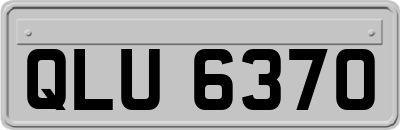 QLU 6370